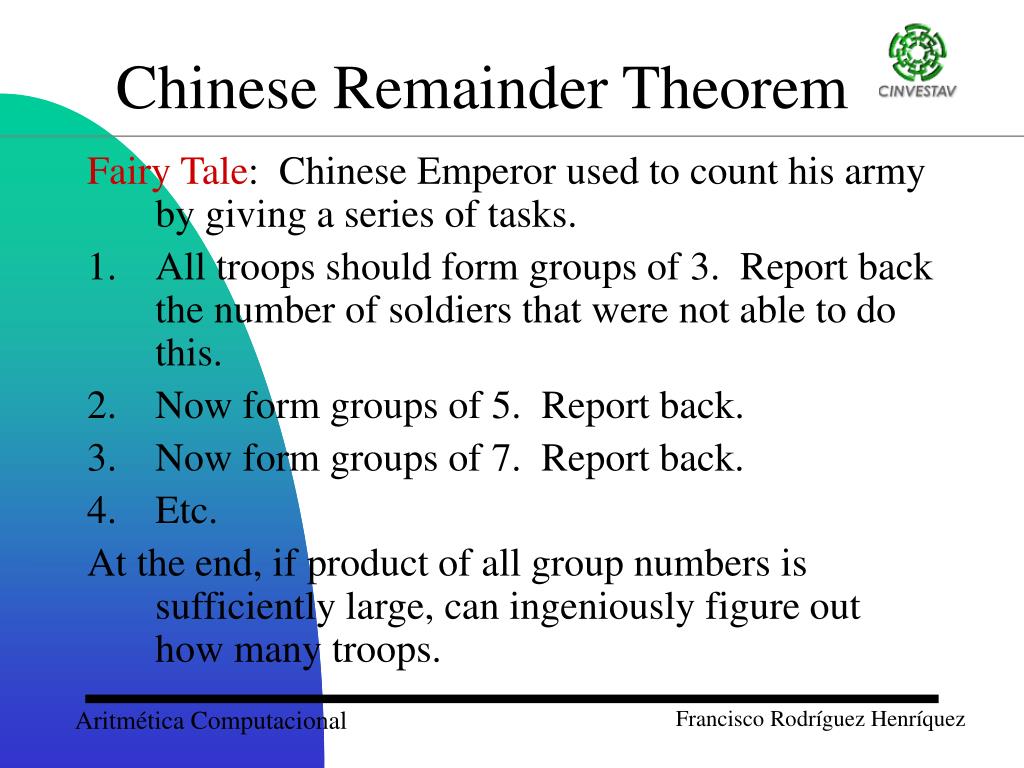 Chinese Remainder Theorem

CINVESTAV

Fairy Tale: Chinese Emperor used to count his army by giving a series of tasks.

1. All troops should form groups of 3. Report back the number of soldiers that were not able to do this.
2. Now form groups of 5. Report back.
3. Now form groups of 7. Report back.
4. Etc.

At the end, if product of all group numbers is sufficiently large, can ingeniously figure out how many troops.

Aritmética Computacional

Francisco Rodríguez Henríquez